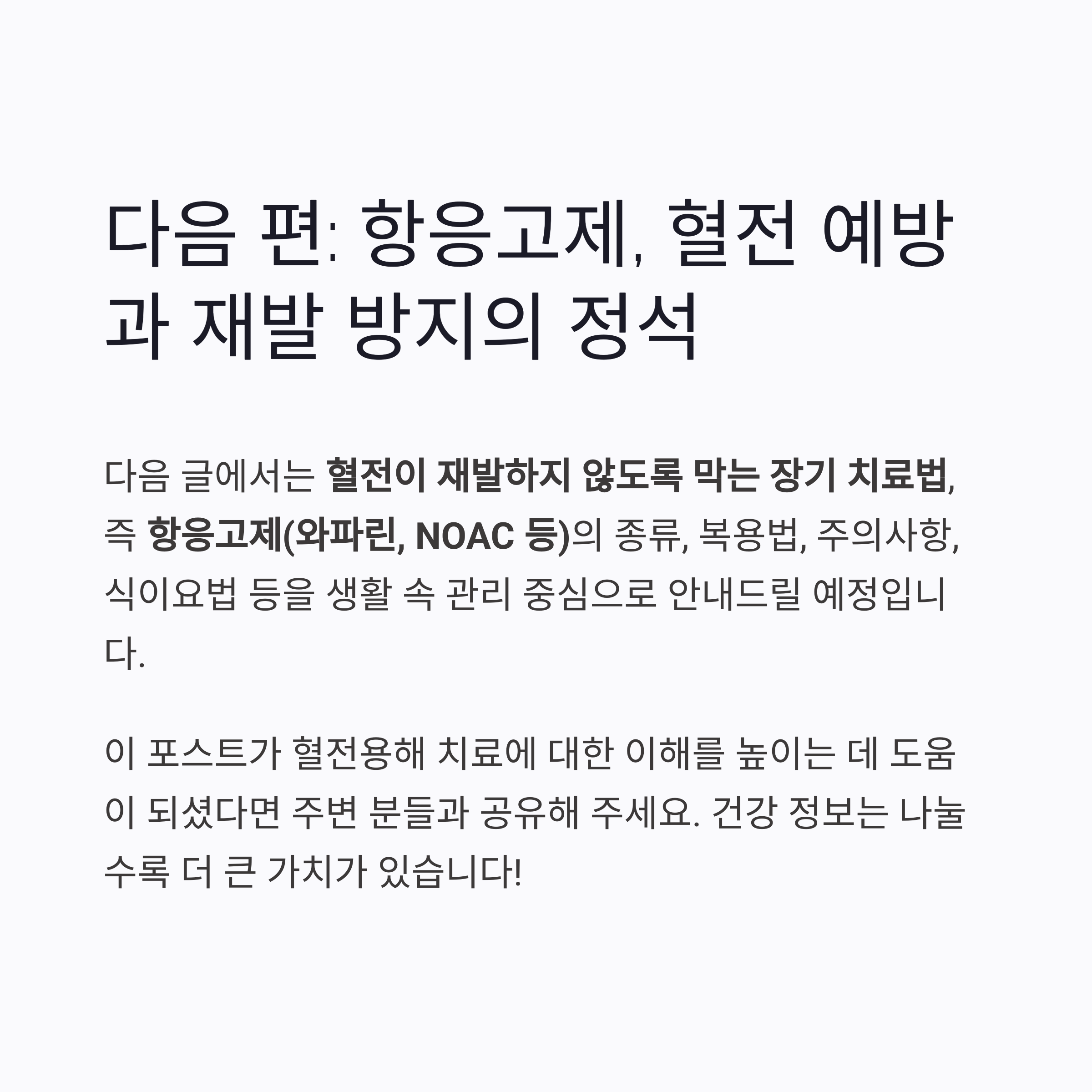 다음 편: 항응고제, 혈전 예방과 재발 방지의 정석

다음 글에서는 혈전이 재발하지 않도록 막는 장기 치료법, 즉 항응고제(와파린, NOAC 등)의 종류, 복용법, 주의사항, 식이요법 등을 생활 속 관리 중심으로 안내드릴 예정입니다.

이 포스트가 혈전용해 치료에 대한 이해를 높이는 데 도움이 되셨다면 주변 분들과 공유해 주세요. 건강 정보는 나눌수록 더 큰 가치가 있습니다!